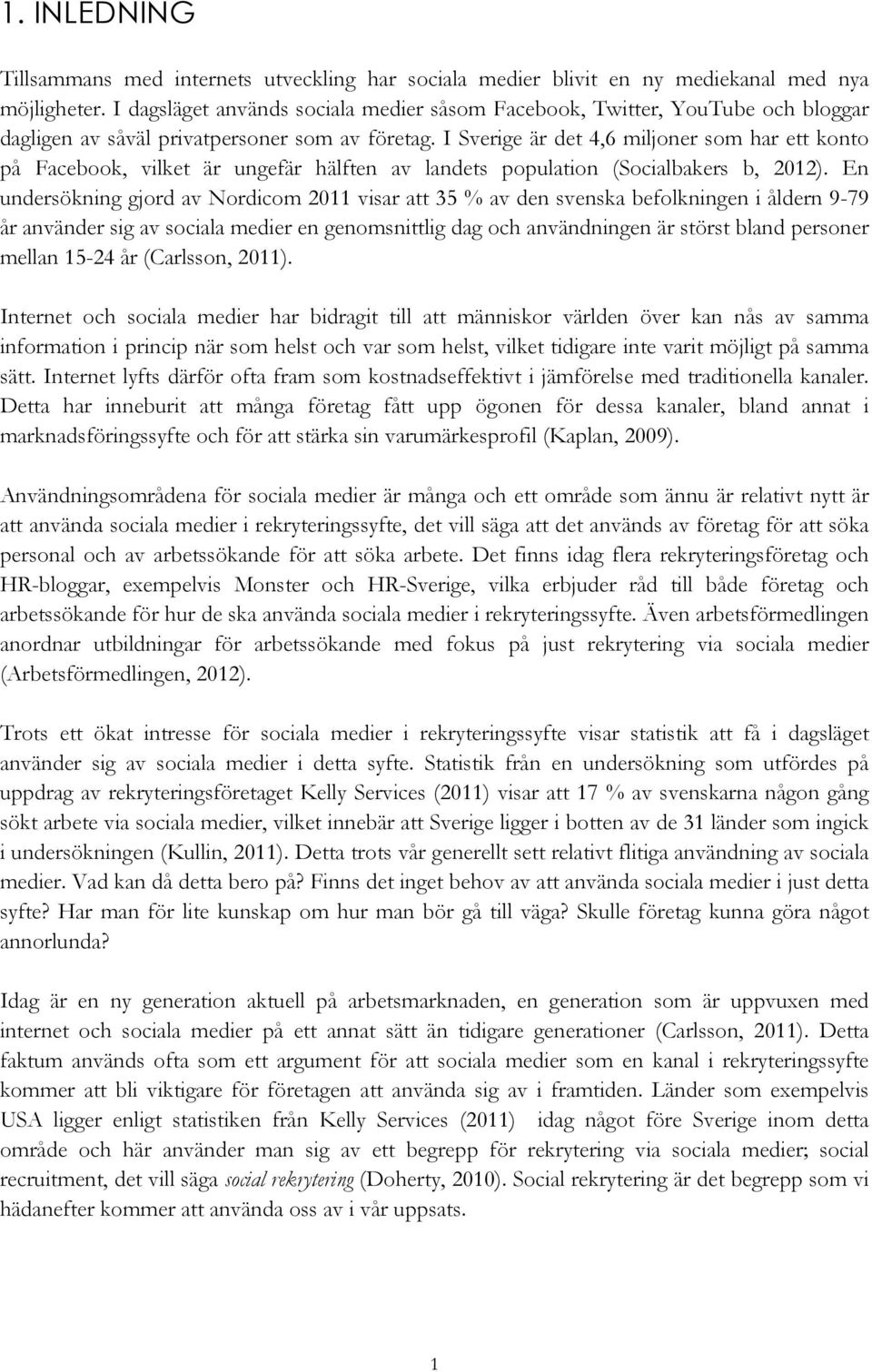 1. INLEDNING

Tillsammans med internets utveckling har sociala medier blivit en ny mediekanal med nya möjligheter. I dagsläget används sociala medier såsom Facebook, Twitter, YouTube och bloggar dagligen av såväl privatpersoner som av företag. I Sverige är det 4,6 miljoner som har ett konto på Facebook, vilket är ungefär hälften av landets population (Socialbakers b, 2012). En undersökning gjord av Nordicom 2011 visar att 35 % av den svenska befolkningen i åldern 9-79 år använder sig av sociala medier en genomsnittlig dag och användningen är störst bland personer mellan 15-24 år (Carlsson, 2011).

Internet och sociala medier har bidragit till att människor världen över kan nås av samma information i princip när som helst och var som helst, vilket tidigare inte varit möjligt på samma sätt. Internet lyfts därför ofta fram som kostnadseffektivt i jämförelse med traditionella kanaler. Detta har inneburit att många företag fått upp ögonen för dessa kanaler, bland annat i marknadsföringssyfte och för att stärka sin varumärkesprofil (Kaplan, 2009).

Användningsområdena för sociala medier är många och ett område som ännu är relativt nytt är att använda sociala medier i rekryteringssyfte, det vill säga att det används av företag för att söka personal och av arbetssökande för att söka arbete. Det finns idag flera rekryteringsföretag och HR-bloggar, exempelvis Monster och HR-Sverige, vilka erbjuder råd till både företag och arbetssökande för hur de ska använda sociala medier i rekryteringssyfte. Även arbetsförmedlingen anordnar utbildningar för arbetssökande med fokus på just rekrytering via sociala medier (Arbetsförmedlingen, 2012).

Trots ett ökat intresse för sociala medier i rekryteringssyfte visar statistik att få i dagsläget använder sig av sociala medier i detta syfte. Statistik från en undersökning som utfördes på uppdrag av rekryteringsföretaget Kelly Services (2011) visar att 17 % av svenskarna någon gång sökt arbete via sociala medier, vilket innebär att Sverige ligger i botten av de 31 länder som ingick i undersökningen (Kullin, 2011). Detta trots vår generellt sett relativt flitiga användning av sociala medier. Vad kan då detta bero på? Finns det inget behov av att använda sociala medier i just detta syfte? Har man för lite kunskap om hur man bör gå till väga? Skulle företag kunna göra något annorlunda?

Idag är en ny generation aktuell på arbetsmarknaden, en generation som är uppvuxen med internet och sociala medier på ett annat sätt än tidigare generationer (Carlsson, 2011). Detta faktum används ofta som ett argument för att sociala medier som en kanal i rekryteringssyfte kommer att bli viktigare för företagen att använda sig av i framtiden. Länder som exempelvis USA ligger enligt statistiken från Kelly Services (2011) idag något före Sverige inom detta område och här använder man sig av ett begrepp för rekrytering via sociala medier; social recruitment, det vill säga social rekrytering (Doherty, 2010). Social rekrytering är det begrepp som vi hädanefter kommer att använda oss av i vår uppsats.

1